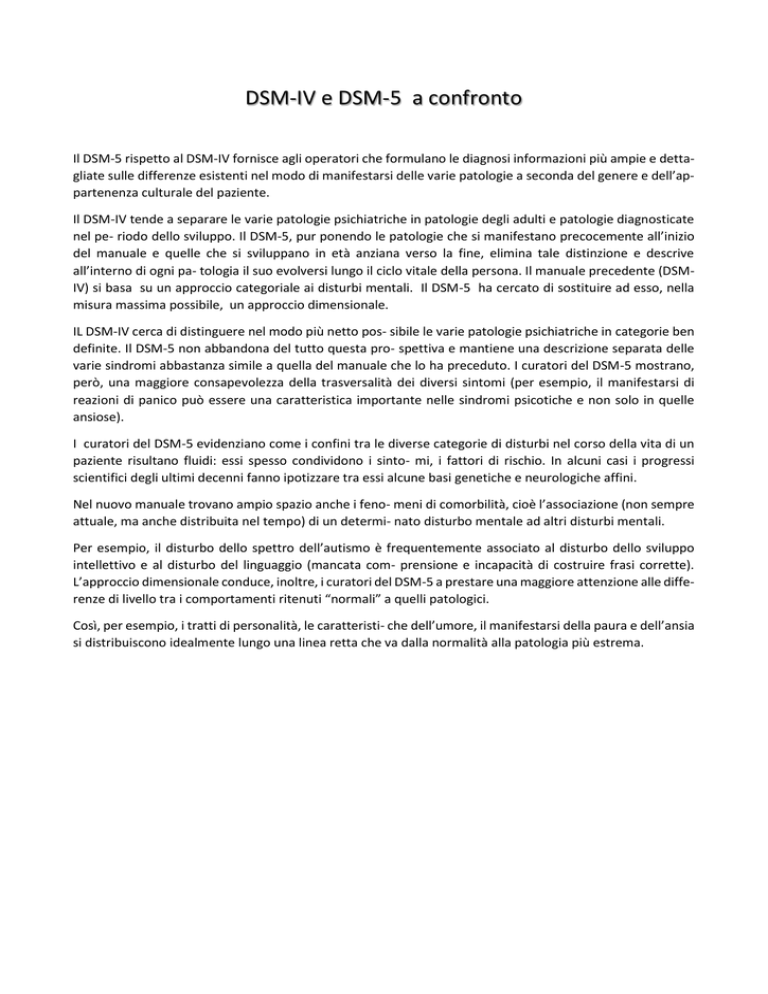 DSM-IV e DSM-5 a confronto

Il DSM-5 rispetto al DSM-IV fornisce agli operatori che formulano le diagnosi informazioni più ampie e dettagliate sulle differenze esistenti nel modo di manifestarsi delle varie patologie a seconda del genere e dell'appartenenza culturale del paziente.

Il DSM-IV tende a separare le varie patologie psichiatriche in patologie degli adulti e patologie diagnosticate nel pe- riodo dello sviluppo. Il DSM-5, pur ponendo le patologie che si manifestano precocemente all'inizio del manuale e quelle che si sviluppano in età anziana verso la fine, elimina tale distinzione e descrive all'interno di ogni pa- tologia il suo evolversi lungo il ciclo vitale della persona. Il manuale precedente (DSM-IV) si basa su un approccio categoriale ai disturbi mentali. Il DSM-5 ha cercato di sostituire ad esso, nella misura massima possibile, un approccio dimensionale.

IL DSM-IV cerca di distinguere nel modo più netto pos- sibile le varie patologie psichiatriche in categorie ben definite. Il DSM-5 non abbandona del tutto questa pro- spettiva e mantiene una descrizione separata delle varie sindromi abbastanza simile a quella del manuale che lo ha preceduto. I curatori del DSM-5 mostrano, però, una maggiore consapevolezza della trasversalità dei diversi sintomi (per esempio, il manifestarsi di reazioni di panico può essere una caratteristica importante nelle sindromi psicotiche e non solo in quelle ansiose).

I curatori del DSM-5 evidenziano come i confini tra le diverse categorie di disturbi nel corso della vita di un paziente risultano fluidi: essi spesso condividono i sinto- mi, i fattori di rischio. In alcuni casi i progressi scientifici degli ultimi decenni fanno ipotizzare tra essi alcune basi genetiche e neurologiche affini.

Nel nuovo manuale trovano ampio spazio anche i feno- meni di comorbilità, cioè l'associazione (non sempre attuale, ma anche distribuita nel tempo) di un determi- nato disturbo mentale ad altri disturbi mentali.

Per esempio, il disturbo dello spettro dell'autismo è frequentemente associato al disturbo dello sviluppo intellettivo e al disturbo del linguaggio (mancata com- prensione e incapacità di costruire frasi corrette). L'approccio dimensionale conduce, inoltre, i curatori del DSM-5 a prestare una maggiore attenzione alle differenze di livello tra i comportamenti ritenuti "normali" a quelli patologici.

Così, per esempio, i tratti di personalità, le caratteristi- che dell'umore, il manifestarsi della paura e dell'ansia si distribuiscono idealmente lungo una linea retta che va dalla normalità alla patologia più estrema.